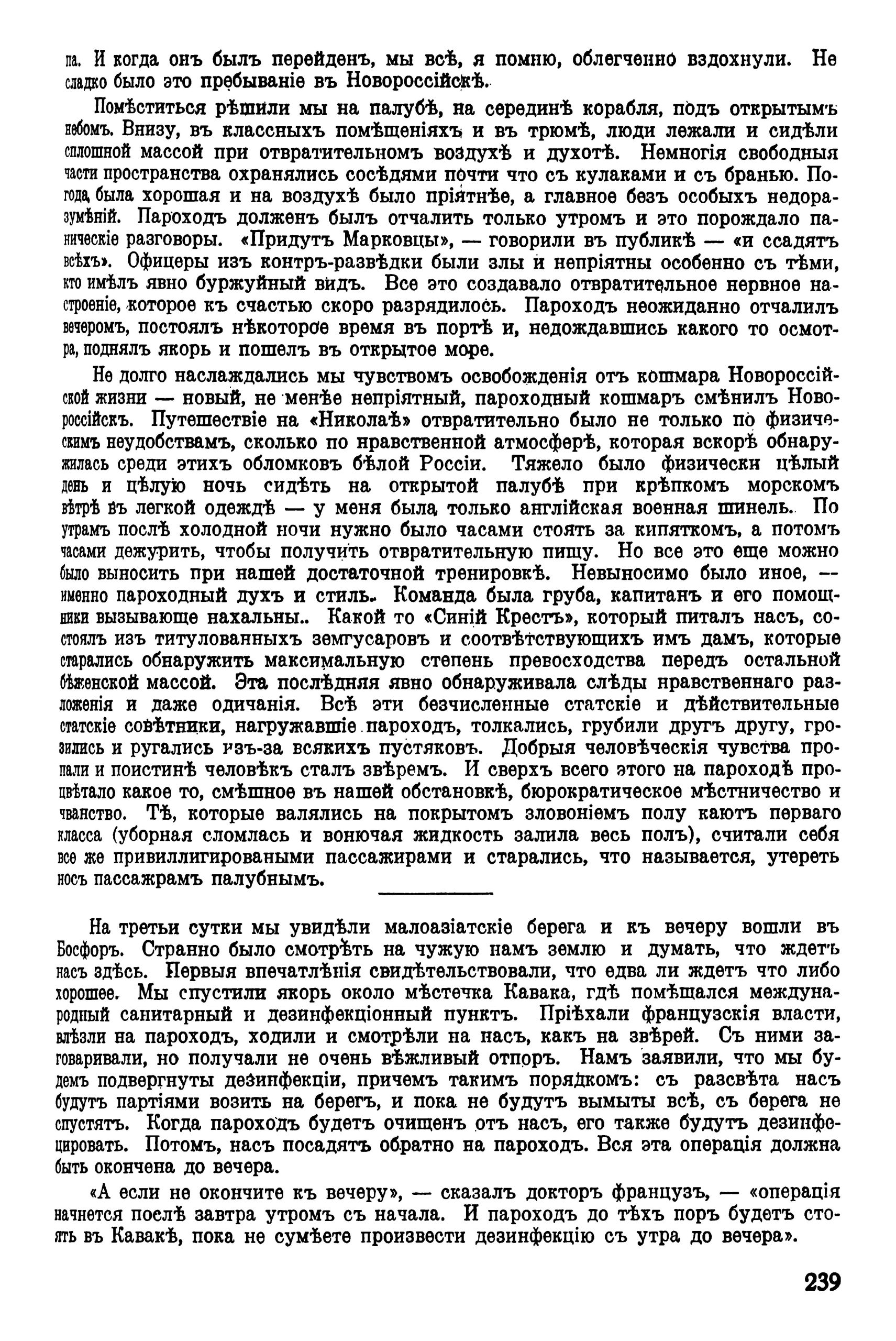 па. И когда онъ былъ перейденъ, мы всѣ, я помню, облегченно вздохнули. Не сладко было это пребываніе въ Новороссійскѣ.

Помѣститься рѣшили мы на палубѣ, на серединѣ корабля, подъ открытымъ небомъ. Внизу, въ классныхъ помѣщеніяхъ и въ трюмѣ, люди лежали и сидѣли сплошной массой при отвратительномъ воздухѣ и духотѣ. Немногія свободныя части пространства охранялись сосѣдями почти что съ кулаками и съ бранью. Погода была хорошая и на воздухѣ было пріятнѣе, а главное безъ особыхъ недоразумѣній. Пароходъ долженъ былъ отчалить только утромъ и это порождало паническіе разговоры. «Придутъ Марковцы», — говорили въ публикѣ — «и ссадятъ всѣхъ». Офицеры изъ контръ-развѣдки были злы и непріятны особенно съ тѣми, кто имѣлъ явно буржуйный видъ. Все это создавало отвратительное нервное настроеніе, которое къ счастью скоро разрядилось. Пароходъ неожиданно отчалилъ вечеромъ, постоялъ нѣкоторое время въ портѣ и, недождавшись какого то осмотра, поднялъ якорь и пошелъ въ открытое море.

Не долго наслаждались мы чувствомъ освобожденія отъ кошмара Новороссійской жизни — новый, не менѣе непріятный, пароходный кошмаръ смѣнилъ Новороссійскъ. Путешествіе на «Николаѣ» отвратительно было не только по физическимъ неудобствамъ, сколько по нравственной атмосферѣ, которая вскорѣ обнаружилась среди этихъ обломковъ бѣлой Россіи. Тяжело было физически цѣлый день и цѣлую ночь сидѣть на открытой палубѣ при крѣпкомъ морскомъ вѣтрѣ въ легкой одеждѣ — у меня была только англійская военная шинель. По утрамъ послѣ холодной ночи нужно было часами стоять за кипяткомъ, а потомъ часами дежурить, чтобы получить отвратительную пищу. Но все это еще можно было выносить при нашей достаточной тренировкѣ. Невыносимо было иное, — именно пароходный духъ и стиль. Команда была груба, капитанъ и его помощники вызывающе нахальны.. Какой то «Синій Крестъ», который питалъ насъ, состоялъ изъ титулованныхъ земгусаровъ и соотвѣтствующихъ имъ дамъ, которые старались обнаружить максимальную степень превосходства передъ остальной бѣженской массой. Эта послѣдняя явно обнаруживала слѣды нравственнаго разложенія и даже одичанія. Всѣ эти безчисленные статскіе и дѣйствительные статскіе совѣтники, нагружавшіе пароходъ, толкались, грубили другъ другу, грозились и ругались изъ-за всякихъ пустяковъ. Добрыя человѣческія чувства пропали и поистинѣ человѣкъ сталъ звѣремъ. И сверхъ всего этого на пароходѣ процвѣтало какое то, смѣшное въ нашей обстановкѣ, бюрократическое мѣстничество и чванство. Тѣ, которые валялись на покрытомъ зловоніемъ полу каютъ перваго класса (уборная сломлась и вонючая жидкость залила весь полъ), считали себя все же привиллигироваными пассажирами и старались, что называется, утереть носъ пассажрамъ палубнымъ.

На третьи сутки мы увидѣли малоазіатскіе берега и къ вечеру вошли въ Босфоръ. Странно было смотрѣть на чужую намъ землю и думать, что ждетъ насъ здѣсь. Первыя впечатлѣнія свидѣтельствовали, что едва ли ждетъ что либо хорошее. Мы спустили якорь около мѣстечка Кавака, гдѣ помѣщался международный санитарный и дезинфекціонный пунктъ. Пріѣхали французскія власти, влѣзли на пароходъ, ходили и смотрѣли на насъ, какъ на звѣрей. Съ ними заговаривали, но получали не очень вѣжливый отпоръ. Намъ заявили, что мы будемъ подвергнуты дезинфекціи, причемъ такимъ порядкомъ: съ разсвѣта насъ будутъ партіями возить на берегъ, и пока не будутъ вымыты всѣ, съ берега не спустятъ. Когда пароходъ будетъ очищенъ отъ насъ, его также будутъ дезинфецировать. Потомъ, насъ посадятъ обратно на пароходъ. Вся эта операція должна быть окончена до вечера.

«А если не окончите къ вечеру», — сказалъ докторъ французъ, — «операція начнется послѣ завтра утромъ съ начала. И пароходъ до тѣхъ поръ будетъ стоять въ Кавакѣ, пока не сумѣете произвести дезинфекцію съ утра до вечера».

239